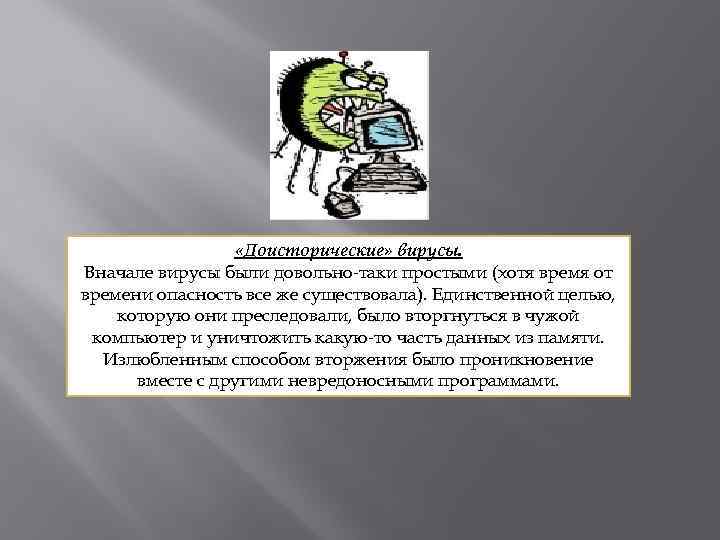 «Доисторические» вирусы.

Вначале вирусы были довольно-таки простыми (хотя время от времени опасность все же существовала). Единственной целью, которую они преследовали, было вторгнуться в чужой компьютер и уничтожить какую-то часть данных из памяти. Излюбленным способом вторжения было проникновение вместе с другими невредоносными программами.